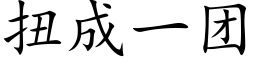 扭成一团